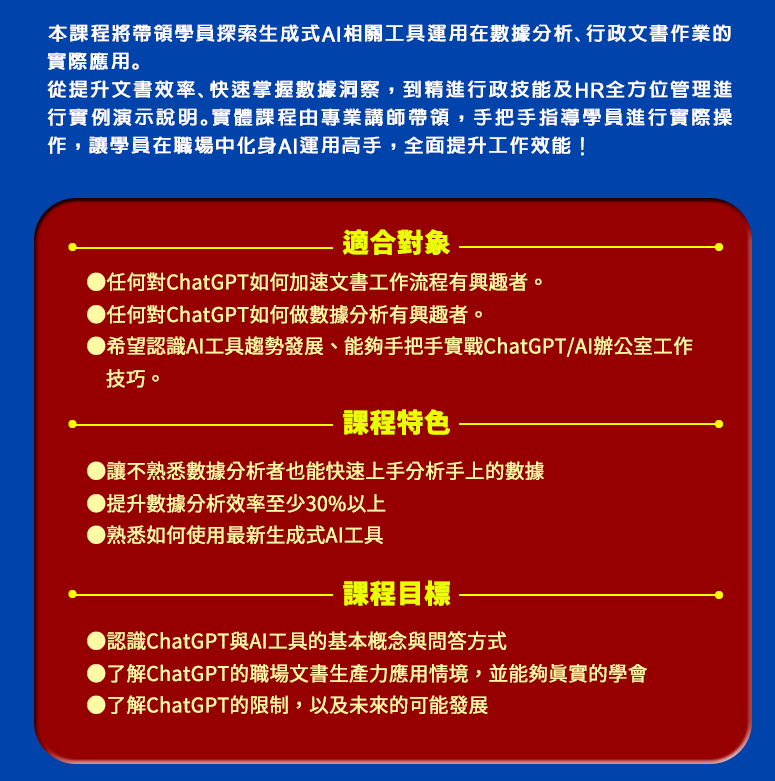 本課程將帶領學員探索生成式AI相關工具運用在數據分析、行政文書作業的實際應用。
從提升文書效率、快速掌握數據洞察，到精進行政技能及HR全方位管理進行實例演示說明。實體課程由專業講師帶領，手把手指導學員進行實際操作，讓學員在職場中化身AI運用高手，全面提升工作效能！

適合對象

●任何對ChatGPT如何加速文書工作流程有興趣者。
●任何對ChatGPT如何做數據分析有興趣者。
●希望認識AI工具趨勢發展、能夠手把手實戰ChatGPT/AI辦公室工作技巧。

課程特色

●讓不熟悉數據分析者也能快速上手分析手上的數據
●提升數據分析效率至少30%以上
●熟悉如何使用最新生成式AI工具

課程目標

●認識ChatGPT與AI工具的基本概念與問答方式
●了解ChatGPT的職場文書生產力應用情境，並能夠真實的學會
●了解ChatGPT的限制，以及未來的可能發展